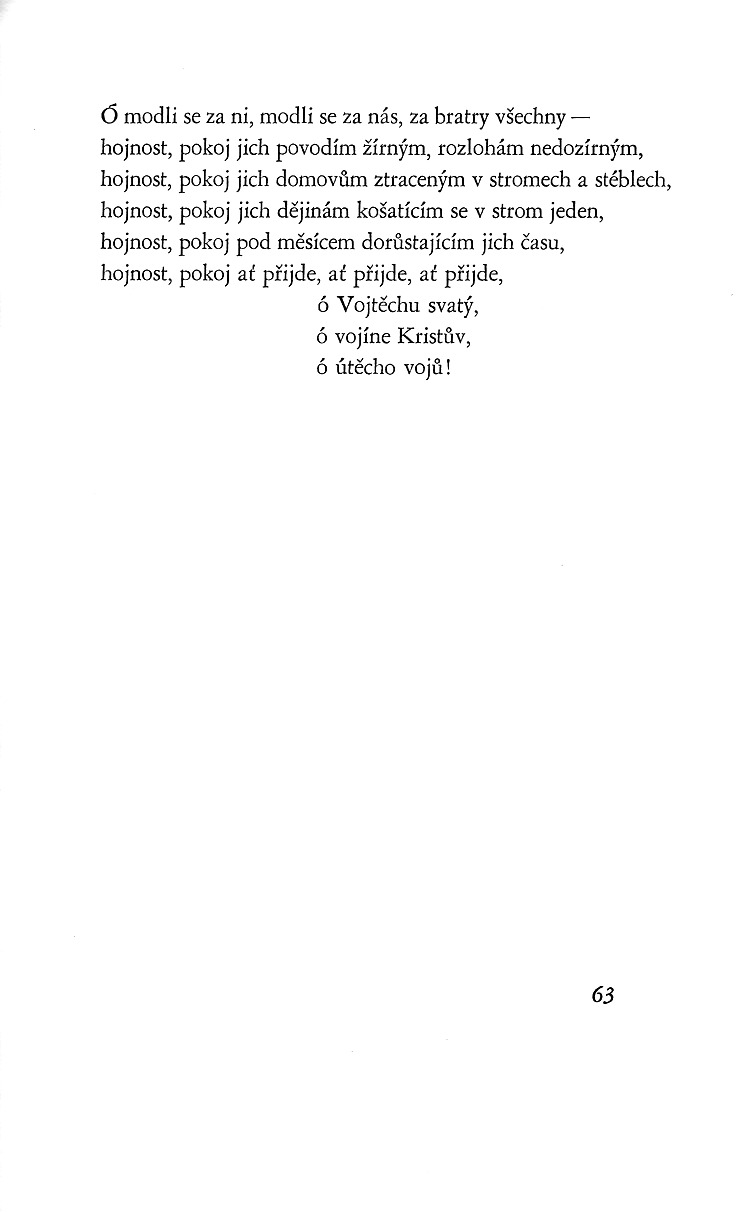 Ó modli se za ni, modli se za nás, za bratry všechny —
hojnost, pokoj jich povodím žírným, rozlohám nedozírným,
hojnost, pokoj jich domovům ztraceným v stromech a stéblech,
hojnost, pokoj jich dějinám košatícím se v strom jeden,
hojnost, pokoj pod měsícem dorůstajícím jich času,
hojnost, pokoj ať přijde, ať přijde, ať přijde,
ó Vojtěchu svatý,
ó vojíne Kristův,
ó útěcho vojů!

63